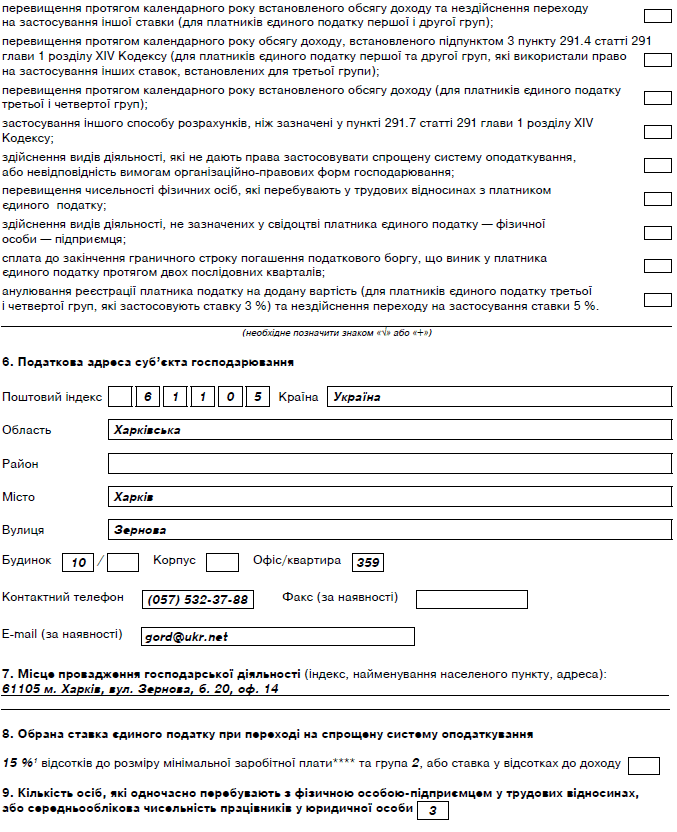 перевищення протягом календарного року встановленого обсягу доходу та нездійснення переходу на застосування іншої ставки (для платників єдиного податку першої і другої груп);

перевищення протягом календарного року обсягу доходу, встановленого підпунктом 3 пункту 291.4 статті 291 глави 1 розділу XIV Кодексу (для платників єдиного податку першої та другої груп, які використали право на застосування інших ставок, встановлених для третьої групи);

перевищення протягом календарного року встановленого обсягу доходу (для платників єдиного податку третьої і четвертої груп);

застосування іншого способу розрахунків, ніж зазначені у пункті 291.7 статті 291 глави 1 розділу XIV Кодексу;

здійснення видів діяльності, які не дають права застосовувати спрощену систему оподаткування, або невідповідність вимогам організаційно-правових форм господарювання;

перевищення чисельності фізичних осіб, які перебувають у трудових відносинах з платником єдиного податку;

здійснення видів діяльності, не зазначених у свідоцтві платника єдиного податку — фізичної особи — підприємця;

сплата до закінчення граничного строку погашення податкового боргу, що виник у платника єдиного податку протягом двох послідовних кварталів;

анулювання реєстрації платника податку на додану вартість (для платників єдиного податку третьої і четвертої груп, які застосовують ставку 3 %) та нездійснення переходу на застосування ставки 5 %.

(необхідне позначити знаком «√» або «+»)

6. Податкова адреса суб'єкта господарювання

Поштовий індекс 6 1 1 0 5 Країна Україна

Область Харківська

Район

Місто Харків

Вулиця Зернова

Будинок 10 / Корпус Офіс/квартира 359

Контактний телефон (057) 532-37-88 Факс (за наявності)

E-mail (за наявності) gord@ukr.net

7. Місце провадження господарської діяльності (індекс, найменування населеного пункту, адреса):
61105 м. Харків, вул. Зернова, б. 20, оф. 14

8. Обрана ставка єдиного податку при переході на спрощену систему оподаткування

15 %¹ відсотків до розміру мінімальної заробітної плати**** та група 2, або ставка у відсотках до доходу

9. Кількість осіб, які одночасно перебувають з фізичною особою-підприємцем у трудових відносинах, або середньооблікова чисельність працівників у юридичної особи 3